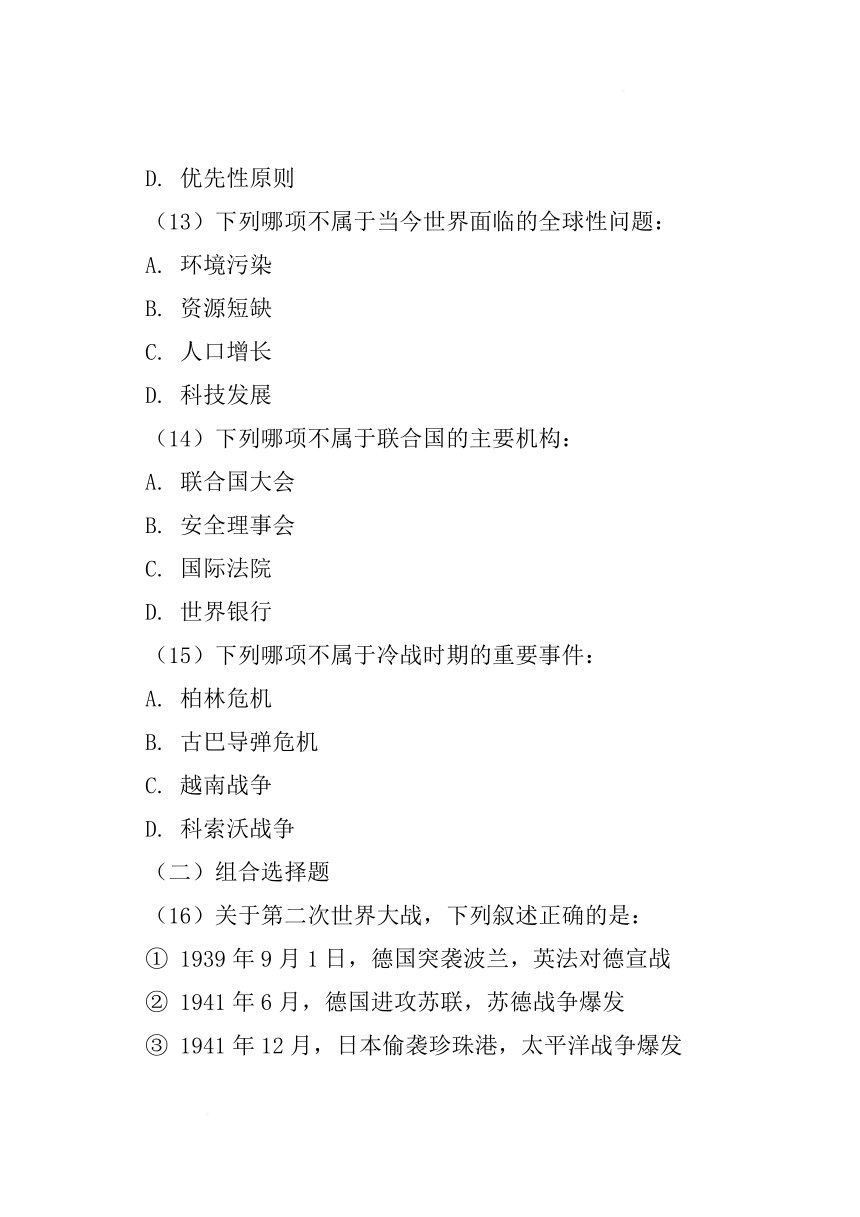 D. 优先性原则

（13）下列哪项不属于当今世界面临的全球性问题：

A. 环境污染

B. 资源短缺

C. 人口增长

D. 科技发展

（14）下列哪项不属于联合国的主要机构：

A. 联合国大会

B. 安全理事会

C. 国际法院

D. 世界银行

（15）下列哪项不属于冷战时期的重要事件：

A. 柏林危机

B. 古巴导弹危机

C. 越南战争

D. 科索沃战争

（二）组合选择题

（16）关于第二次世界大战，下列叙述正确的是：

① 1939 年 9 月 1 日，德国突袭波兰，英法对德宣战

② 1941 年 6 月，德国进攻苏联，苏德战争爆发

③ 1941 年 12 月，日本偷袭珍珠港，太平洋战争爆发